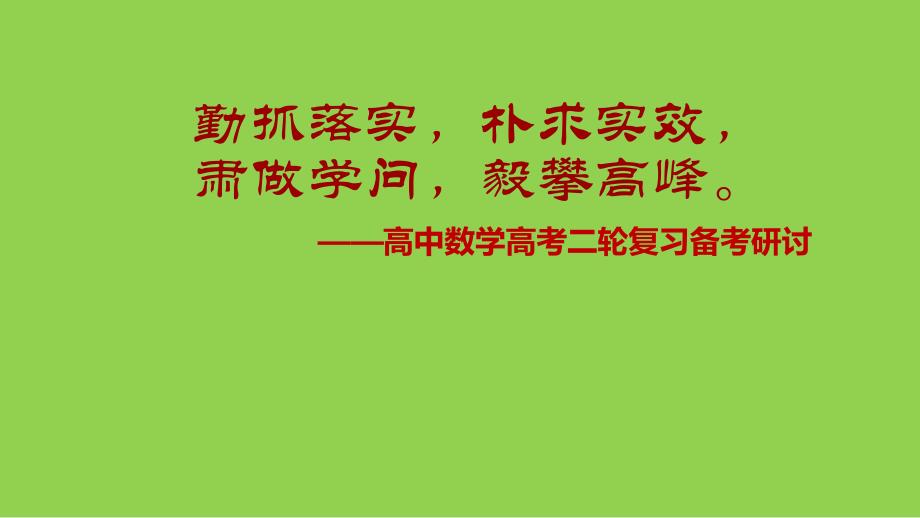 勤抓落实，朴求实效，
肃做学问，毅攀高峰。

——高中数学高考二轮复习备考研讨